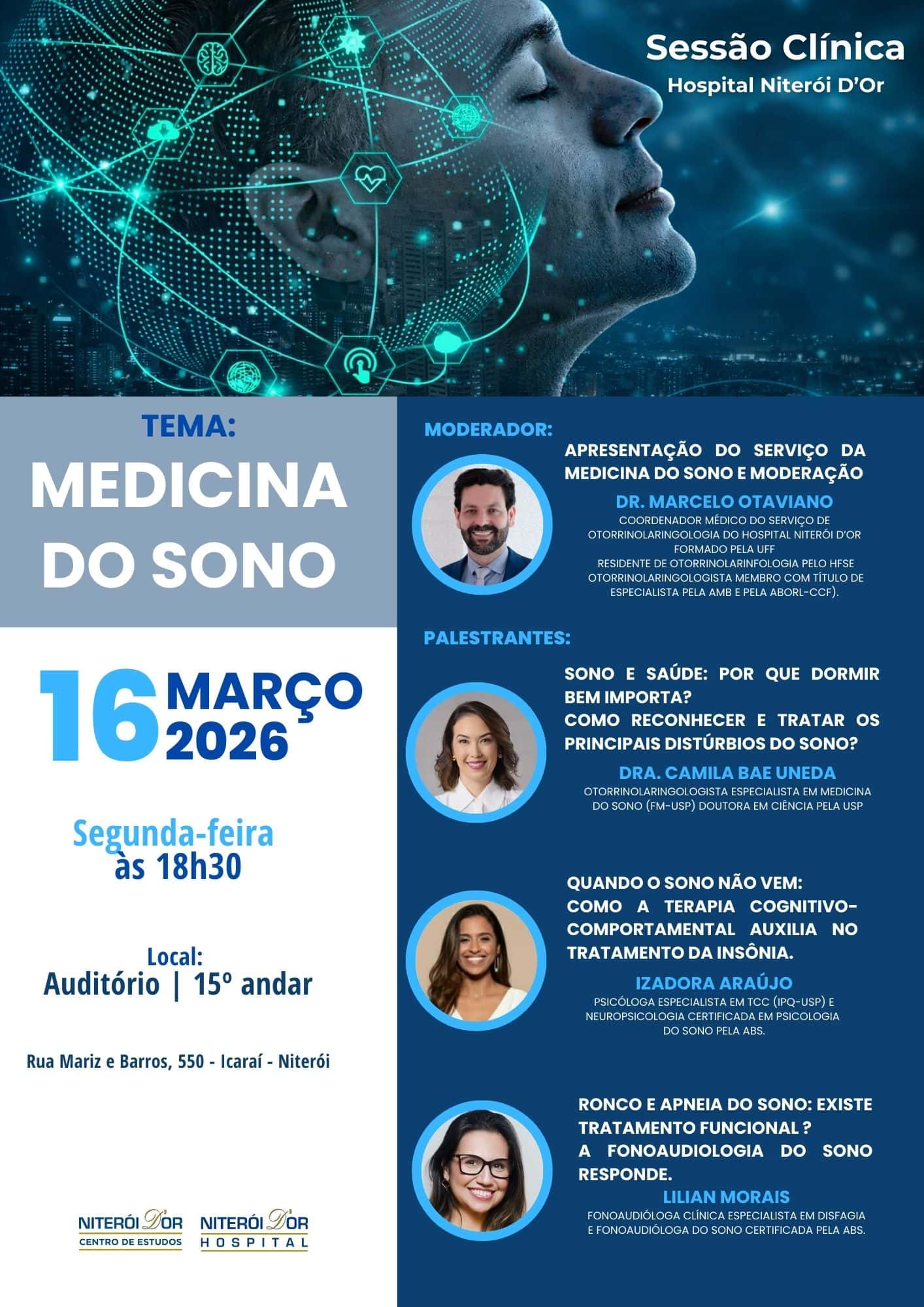 Sessão Clínica
Hospital Niterói D'Or

TEMA:
MEDICINA DO SONO

16 MARÇO 2026

Segunda-feira
às 18h30

Local:
Auditório | 15º andar

Rua Mariz e Barros, 550 - Icaraí - Niterói

NITERÓI D'OR
CENTRO DE ESTUDOS

NITERÓI D'OR
HOSPITAL

MODERADOR:

APRESENTAÇÃO DO SERVIÇO DA MEDICINA DO SONO E MODERAÇÃO

DR. MARCELO OTAVIANO
COORDENADOR MÉDICO DO SERVIÇO DE OTORRINOLARINGOLOGIA DO HOSPITAL NITERÓI D'OR
FORMADO PELA UFF
RESIDENTE DE OTORRINOLARINFOLOGIA PELO HFSE
OTORRINOLARINGOLOGISTA MEMBRO COM TÍTULO DE ESPECIALISTA PELA AMB E PELA ABORL-CCF).

PALESTRANTES:

SONO E SAÚDE: POR QUE DORMIR BEM IMPORTA?
COMO RECONHECER E TRATAR OS PRINCIPAIS DISTÚRBIOS DO SONO?

DRA. CAMILA BAE UNEDA
OTORRINOLARINGOLOGISTA ESPECIALISTA EM MEDICINA DO SONO (FM-USP) DOUTORA EM CIÊNCIA PELA USP

QUANDO O SONO NÃO VEM:
COMO A TERAPIA COGNITIVO-COMPORTAMENTAL AUXILIA NO TRATAMENTO DA INSÔNIA.

IZADORA ARAÚJO
PSICÓLOGA ESPECIALISTA EM TCC (IPQ-USP) E NEUROPSICOLOGIA CERTIFICADA EM PSICOLOGIA DO SONO PELA ABS.

RONCO E APNEIA DO SONO: EXISTE TRATAMENTO FUNCIONAL ?
A FONOAUDIOLOGIA DO SONO RESPONDE.

LILIAN MORAIS
FONOAUDIÓLOGA CLÍNICA ESPECIALISTA EM DISFAGIA E FONOAUDIÓLOGA DO SONO CERTIFICADA PELA ABS.